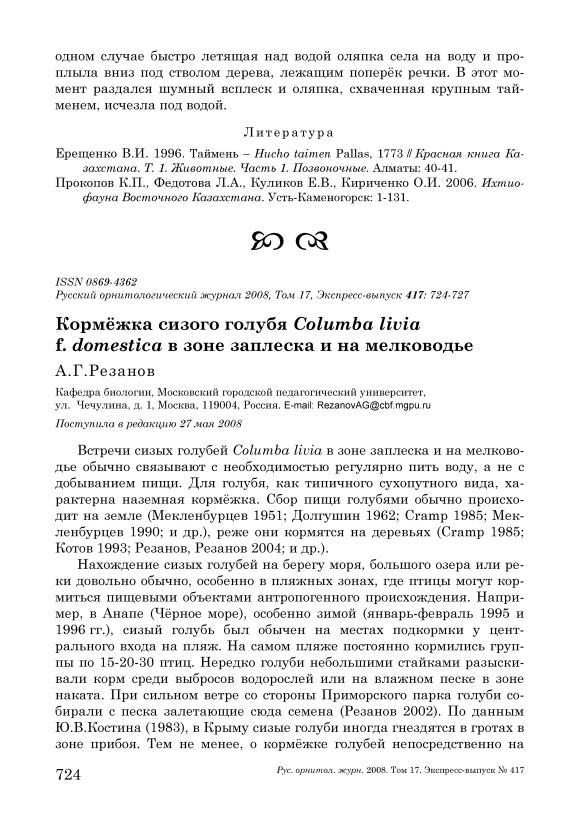 одном случае быстро летящая над водой оляпка села на воду и проплыла вниз под стволом дерева, лежащим поперёк речки. В этот момент раздался шумный всплеск и оляпка, схваченная крупным тайменем, исчезла под водой.

Литература

Ерещенко В.И. 1996. Таймень – Hucho taimen Pallas, 1773 // Красная книга Казахстана. Т. 1. Животные. Часть 1. Позвоночные. Алматы: 40-41.

Прокопов К.П., Федотова Л.А., Куликов Е.В., Кириченко О.И. 2006. Ихтиофауна Восточного Казахстана. Усть-Каменогорск: 1-131.

ISSN 0869-4362
Русский орнитологический журнал 2008, Том 17, Экспресс-выпуск 417: 724-727

Кормёжка сизого голубя Columba livia f. domestica в зоне заплеска и на мелководье

А.Г.Резанов

Кафедра биологии, Московский городской педагогический университет, ул. Чечулина, д. 1, Москва, 119004, Россия. E-mail: RezanovAG@cbf.mgpu.ru

Поступила в редакцию 27 мая 2008

Встречи сизых голубей Columba livia в зоне заплеска и на мелководье обычно связывают с необходимостью регулярно пить воду, а не с добыванием пищи. Для голубя, как типичного сухопутного вида, характерна наземная кормёжка. Сбор пищи голубями обычно происходит на земле (Мекленбурцев 1951; Долгушин 1962; Cramp 1985; Мекленбурцев 1990; и др.), реже они кормятся на деревьях (Cramp 1985; Котов 1993; Резанов, Резанов 2004; и др.).

Нахождение сизых голубей на берегу моря, большого озера или реки довольно обычно, особенно в пляжных зонах, где птицы могут кормиться пищевыми объектами антропогенного происхождения. Например, в Анапе (Чёрное море), особенно зимой (январь-февраль 1995 и 1996 гг.), сизый голубь был обычен на местах подкормки у центрального входа на пляж. На самом пляже постоянно кормились группы по 15-20-30 птиц. Нередко голуби небольшими стайками разыскивали корм среди выбросов водорослей или на влажном песке в зоне наката. При сильном ветре со стороны Приморского парка голуби собирали с песка залетающие сюда семена (Резанов 2002). По данным Ю.В.Костина (1983), в Крыму сизые голуби иногда гнездятся в гротах в зоне прибоя. Тем не менее, о кормёжке голубей непосредственно на

724 Рус. орнитол. журн. 2008. Том 17. Экспресс-выпуск № 417